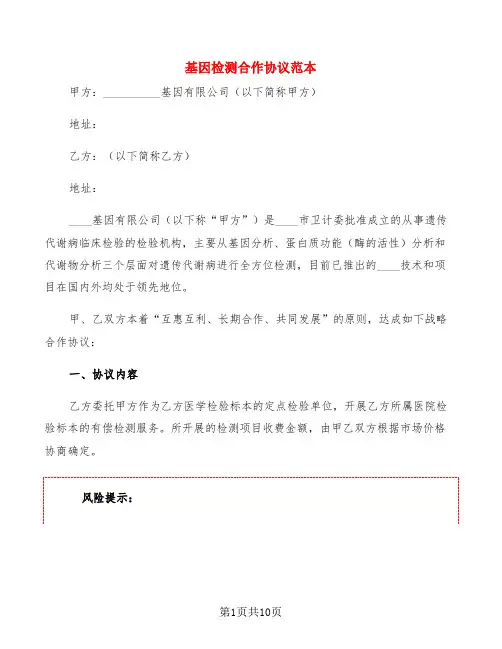 基因检测合作协议范本

甲方：__________基因有限公司（以下简称甲方）

地址：

乙方：（以下简称乙方）

地址：

____基因有限公司（以下称“甲方”）是____市卫计委批准成立的从事遗传代谢病临床检验的检验机构，主要从基因分析、蛋白质功能（酶的活性）分析和代谢物分析三个层面对遗传代谢病进行全方位检测，目前已推出的____技术和项目在国内外均处于领先地位。

甲、乙双方本着“互惠互利、长期合作、共同发展”的原则，达成如下战略合作协议：

一、协议内容

乙方委托甲方作为乙方医学检验标本的定点检验单位，开展乙方所属医院检验标本的有偿检测服务。所开展的检测项目收费金额，由甲乙双方根据市场价格协商确定。

风险提示：

第1页共10页